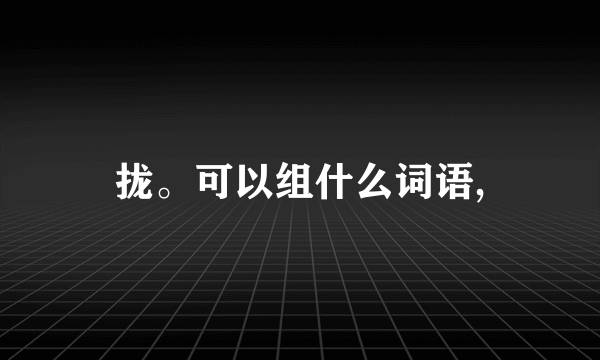 拢。可以组什么词语,